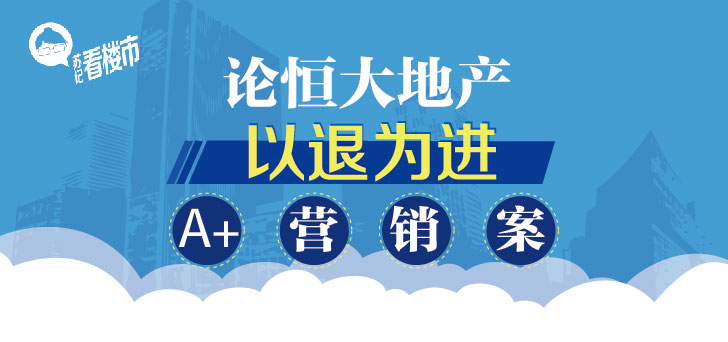 苏记看楼市

论恒大地产
以退为进

A+ 营 销 案